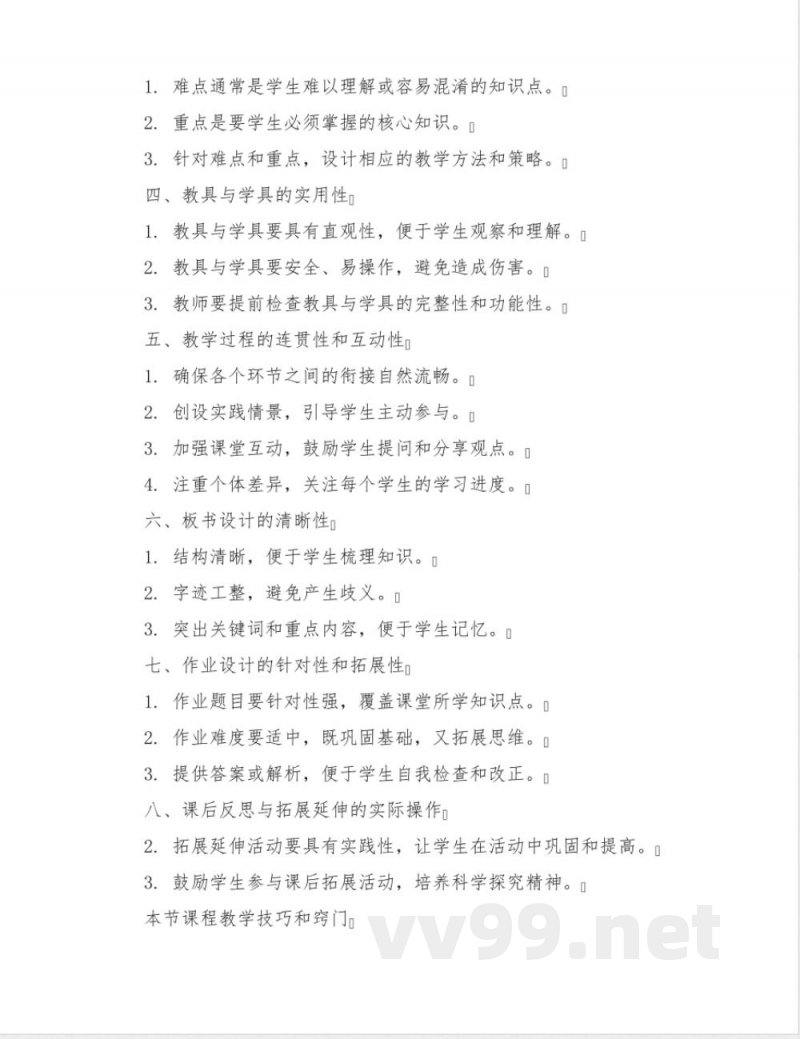 1. 难点通常是学生难以理解或容易混淆的知识点。

2. 重点是要学生必须掌握的核心知识。

3. 针对难点和重点，设计相应的教学方法和策略。

四、教具与学具的实用性

1. 教具与学具要具有直观性，便于学生观察和理解。

2. 教具与学具要安全、易操作，避免造成伤害。

3. 教师要提前检查教具与学具的完整性和功能性。

五、教学过程的连贯性和互动性

1. 确保各个环节之间的衔接自然流畅。

2. 创设实践情景，引导学生主动参与。

3. 加强课堂互动，鼓励学生提问和分享观点。

4. 注重个体差异，关注每个学生的学习进度。

六、板书设计的清晰性

1. 结构清晰，便于学生梳理知识。

2. 字迹工整，避免产生歧义。

3. 突出关键词和重点内容，便于学生记忆。

七、作业设计的针对性和拓展性

1. 作业题目要针对性强，覆盖课堂所学知识点。

2. 作业难度要适中，既巩固基础，又拓展思维。

3. 提供答案或解析，便于学生自我检查和改正。

八、课后反思与拓展延伸的实际操作

2. 拓展延伸活动要具有实践性，让学生在活动中巩固和提高。

3. 鼓励学生参与课后拓展活动，培养科学探究精神。

本节课程教学技巧和窍门

vv99.net